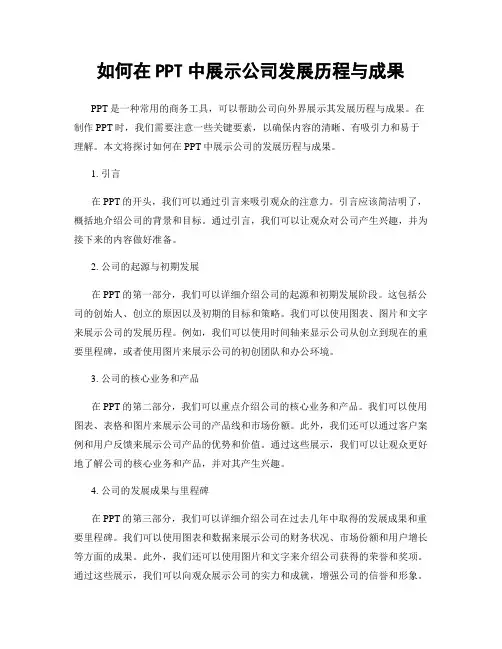 如何在 PPT 中展示公司发展历程与成果

PPT 是一种常用的商务工具，可以帮助公司向外界展示其发展历程与成果。在制作 PPT 时，我们需要注意一些关键要素，以确保内容的清晰、有吸引力和易于理解。本文将探讨如何在 PPT 中展示公司的发展历程与成果。

1. 引言

在 PPT 的开头，我们可以通过引言来吸引观众的注意力。引言应该简洁明了，概括地介绍公司的背景和目标。通过引言，我们可以让观众对公司产生兴趣，并为接下来的内容做好准备。

2. 公司的起源与初期发展

在 PPT 的第一部分，我们可以详细介绍公司的起源和初期发展阶段。这包括公司的创始人、创立的原因以及初期的目标和策略。我们可以使用图表、图片和文字来展示公司的发展历程。例如，我们可以使用时间轴来显示公司从创立到现在的重要里程碑，或者使用图片来展示公司的初创团队和办公环境。

3. 公司的核心业务和产品

在 PPT 的第二部分，我们可以重点介绍公司的核心业务和产品。我们可以使用图表、表格和图片来展示公司的产品线和市场份额。此外，我们还可以通过客户案例和用户反馈来展示公司产品的优势和价值。通过这些展示，我们可以让观众更好地了解公司的核心业务和产品，并对其产生兴趣。

4. 公司的发展成果与里程碑

在 PPT 的第三部分，我们可以详细介绍公司在过去几年中取得的发展成果和重要里程碑。我们可以使用图表和数据来展示公司的财务状况、市场份额和用户增长等方面的成果。此外，我们还可以使用图片和文字来介绍公司获得的荣誉和奖项。通过这些展示，我们可以向观众展示公司的实力和成就，增强公司的信誉和形象。